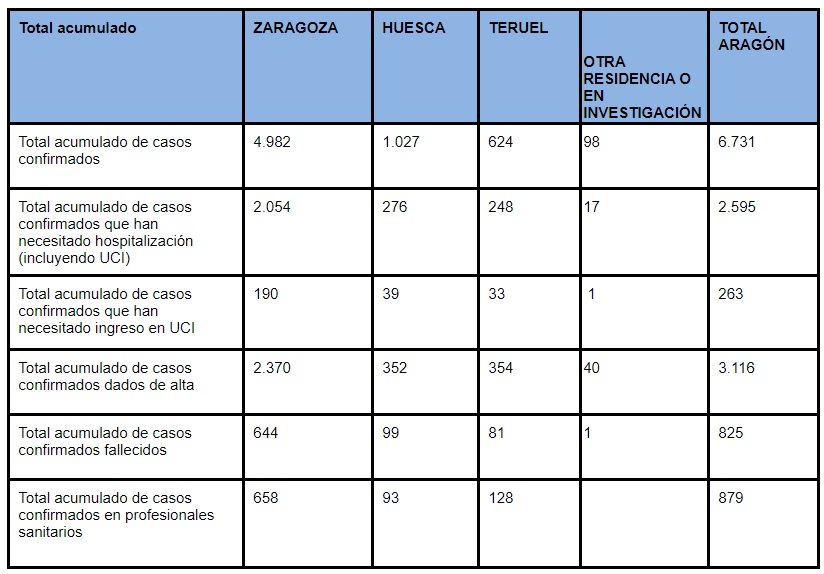 | Total acumulado | ZARAGOZA | HUESCA | TERUEL | OTRA RESIDENCIA O EN INVESTIGACIÓN | TOTAL ARAGÓN |
|---|---|---|---|---|---|
| Total acumulado de casos confirmados | 4.982 | 1.027 | 624 | 98 | 6.731 |
| Total acumulado de casos confirmados que han necesitado hospitalización (incluyendo UCI) | 2.054 | 276 | 248 | 17 | 2.595 |
| Total acumulado de casos confirmados que han necesitado ingreso en UCI | 190 | 39 | 33 | 1 | 263 |
| Total acumulado de casos confirmados dados de alta | 2.370 | 352 | 354 | 40 | 3.116 |
| Total acumulado de casos confirmados fallecidos | 644 | 99 | 81 | 1 | 825 |
| Total acumulado de casos confirmados en profesionales sanitarios | 658 | 93 | 128 | | 879 |